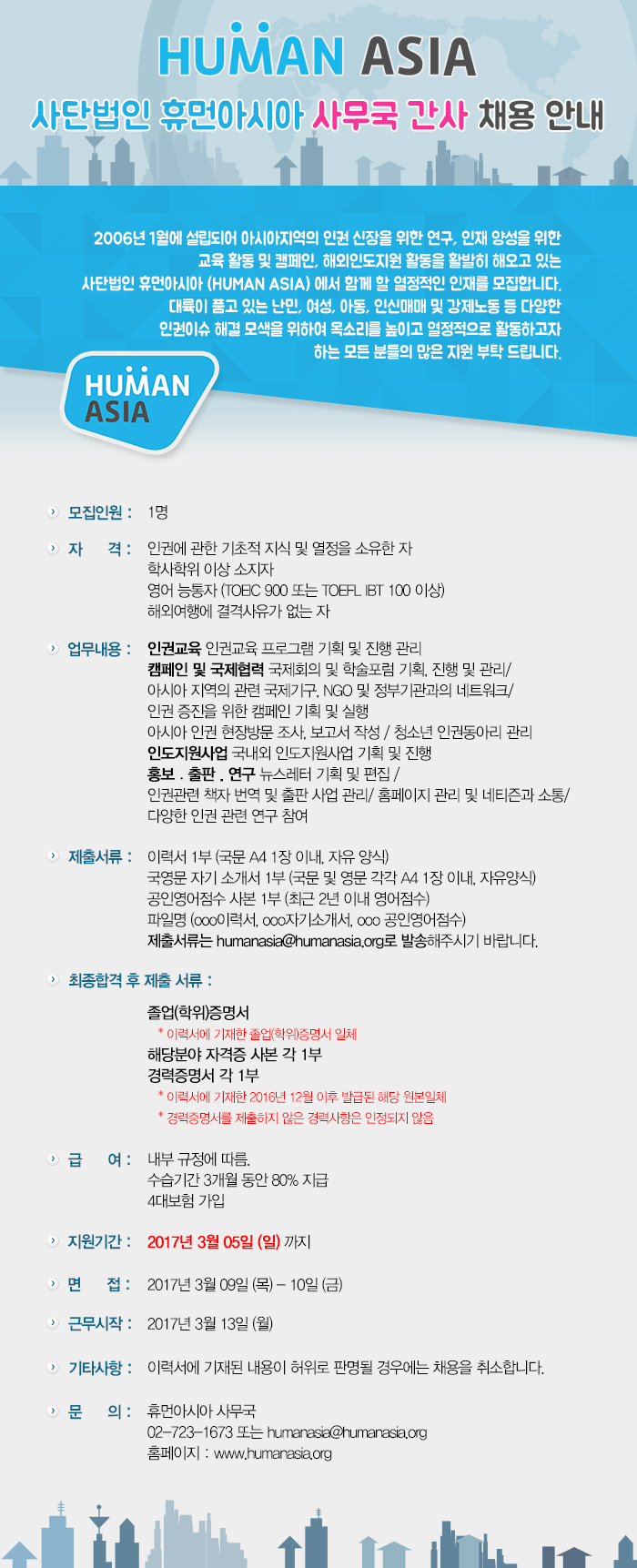 HUMAN ASIA

사단법인 휴먼아시아 사무국 간사 채용 안내

2006년 1월에 설립되어 아시아지역의 인권 신장을 위한 연구, 인재 양성을 위한 교육 활동 및 캠페인, 해외인도지원 활동을 활발히 해오고 있는 사단법인 휴먼아시아 (HUMAN ASIA) 에서 함께 할 열정적인 인재를 모집합니다. 대륙이 품고 있는 난민, 여성, 아동, 인신매매 및 강제노동 등 다양한 인권이슈 해결 모색을 위하여 목소리를 높이고 열정적으로 활동하고자 하는 모든 분들의 많은 지원 부탁 드립니다.

HUMAN ASIA

모집인원 : 1명

자 격 : 인권에 관한 기초적 지식 및 열정을 소유한 자
학사학위 이상 소지자
영어 능통자 (TOEIC 900 또는 TOEFL IBT 100 이상)
해외여행에 결격사유가 없는 자

업무내용 : 인권교육 인권교육 프로그램 기획 및 진행 관리
캠페인 및 국제협력 국제회의 및 학술포럼 기획, 진행 및 관리/
아시아 지역의 관련 국제기구, NGO 및 정부기관과의 네트워크/
인권 증진을 위한 캠페인 기획 및 실행
아시아 인권 현장방문 조사, 보고서 작성 / 청소년 인권동아리 관리
인도지원사업 국내외 인도지원사업 기획 및 진행
홍보 . 출판 . 연구 뉴스레터 기획 및 편집 /
인권관련 책자 번역 및 출판 사업 관리/ 홈페이지 관리 및 네티즌과 소통/
다양한 인권 관련 연구 참여

제출서류 : 이력서 1부 (국문 A4 1장 이내, 자유 양식)
국영문 자기 소개서 1부 (국문 및 영문 각각 A4 1장 이내, 자유양식)
공인영어점수 사본 1부 (최근 2년 이내 영어점수)
파일명 (ooo이력서, ooo자기소개서, ooo 공인영어점수)
제출서류는 humanasia@humanasia.org로 발송해주시기 바랍니다.

최종합격 후 제출 서류 :

졸업(학위)증명서
* 이력서에 기재한 졸업(학위)증명서 일체
해당분야 자격증 사본 각 1부
경력증명서 각 1부
* 이력서에 기재한 2016년 12월 이후 발급된 해당 원본일체
* 경력증명서를 제출하지 않은 경력사항은 인정되지 않음

급 여 : 내부 규정에 따름.
수습기간 3개월 동안 80% 지급
4대보험 가입

지원기간 : 2017년 3월 05일 (일) 까지

면 접 : 2017년 3월 09일 (목) – 10일 (금)

근무시작 : 2017년 3월 13일 (월)

기타사항 : 이력서에 기재된 내용이 허위로 판명될 경우에는 채용을 취소합니다.

문 의 : 휴먼아시아 사무국
02-723-1673 또는 humanasia@humanasia.org
홈페이지 : www.humanasia.org